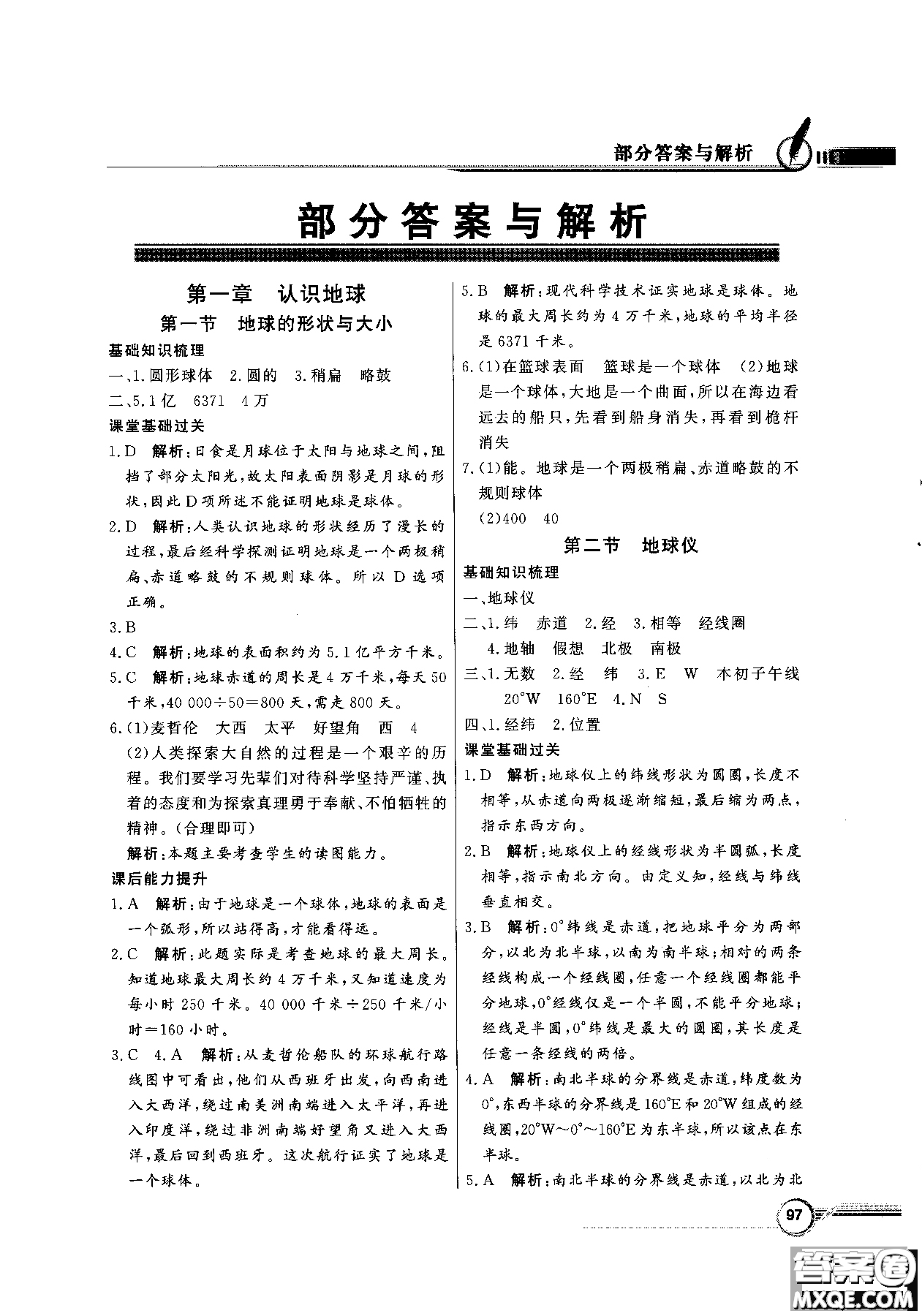 部分答案与解析

部分答案与解析

第一章　认识地球

第一节　地球的形状与大小

基础知识梳理

一、1.圆形球体　2.圆的　3.稍扁　略鼓

二、5.1亿　6371　4万

课堂基础过关

1.D　解析:日食是月球位于太阳与地球之间,阻挡了部分太阳光,故太阳表面阴影是月球的形状,因此D项所述不能证明地球是球体。

2.D　解析:人类认识地球的形状经历了漫长的过程,最后经科学探测证明地球是一个两极稍扁、赤道略鼓的不规则球体。所以D选项正确。

3.B

4.C　解析:地球的表面积约为5.1亿平方千米。

5.C　解析:地球赤道的周长是4万千米,每天50千米,40 000÷50=800天,需走800天。

6.(1)麦哲伦　大西　太平　好望角　西　4

(2)人类探索大自然的过程是一个艰辛的历程。我们要学习先辈们对待科学坚持严谨、执着的态度和为探索真理勇于奉献、不怕牺牲的精神。(合理即可)

解析:本题主要考查学生的读图能力。

课后能力提升

1.A　解析:由于地球是一个球体,地球的表面是一个弧形,所以站得高,才能看得远。

2.C　解析:此题实际是考查地球的最大周长。知道地球最大周长约4万千米,又知道速度为每小时250千米。40 000千米÷250千米/小时=160小时。

3.C　4.A　解析:从麦哲伦船队的环球航行路线图中可看出,他们从西班牙出发,向西南进入大西洋,绕过南美洲南端进入太平洋,再进入印度洋,绕过非洲南端好望角又进入大西洋,最后回到西班牙。这次航行证实了地球是一个球体。

5.B　解析:现代科学技术证实地球是球体。地球的最大周长约为4万千米,地球的平均半径是6371千米。

6.(1)在篮球表面　篮球是一个球体　(2)地球是一个球体,大地是一个曲面,所以在海边看远去的船只,先看到船身消失,再看到桅杆消失

7.(1)能。地球是一个两极稍扁、赤道略鼓的不规则球体

(2)400　40

第二节　地球仪

基础知识梳理

一、地球仪

二、1.纬　赤道　2.经　3.相等　经线圈

4.地轴　假想　北极　南极

三、1.无数　2.经　纬　3.E　W　本初子午线　20°W　160°E　4.N　S

四、1.经纬　2.位置

课堂基础过关

1.D　解析:地球仪上的纬线形状为圆圈,长度不相等,从赤道向两极逐渐缩短,最后缩为两点,指示东西方向。

2.B　解析:地球仪上的经线形状为半圆弧,长度相等,指示南北方向。由定义知,经线与纬线垂直相交。

3.B　解析:0°纬线是赤道,把地球平分为两部分,以北为北半球,以南为南半球;相对的两条经线构成一个经线圈,任意一个经线圈都能平分地球,0°经线仅是一个半圆,不能平分地球;经线是半圆,0°纬线是最大的圆圈,其长度是任意一条经线的两倍。

4.A　解析:南北半球的分界线是赤道,纬度数为0°,东西半球的分界线是160°E和20°W组成的经线圈,20°W～0°～160°E为东半球,所以该点在东半球。

5.A　解析:南北半球的分界线是赤道,以北为北

97

答案圈
MXQE.COM